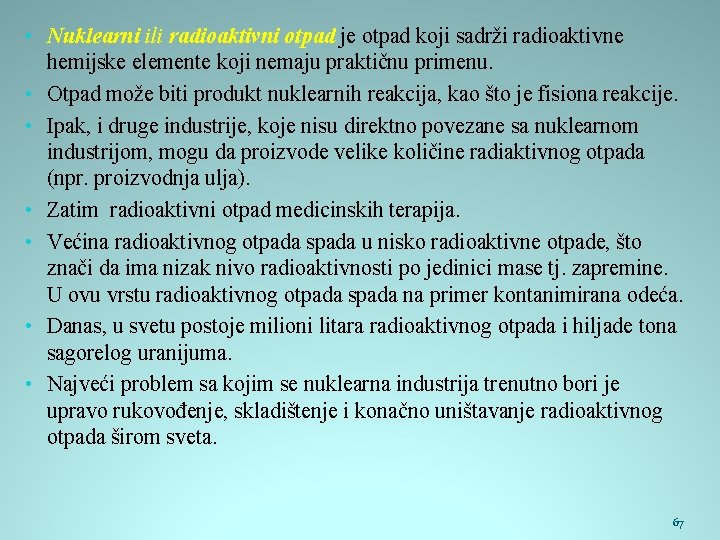 • Nuklearni ili radioaktivni otpad je otpad koji sadrži radioaktivne hemijske elemente koji nemaju praktičnu primenu.

• Otpad može biti produkt nuklearnih reakcija, kao što je fisiona reakcije.

• Ipak, i druge industrije, koje nisu direktno povezane sa nuklearnom industrijom, mogu da proizvode velike količine radiaktivnog otpada (npr. proizvodnja ulja).

• Zatim radioaktivni otpad medicinskih terapija.

• Većina radioaktivnog otpada spada u nisko radioaktivne otpade, što znači da ima nizak nivo radioaktivnosti po jedinici mase tj. zapremine. U ovu vrstu radioaktivnog otpada spada na primer kontanimirana odeća.

• Danas, u svetu postoje milioni litara radioaktivnog otpada i hiljade tona sagorelog uranijuma.

• Najveći problem sa kojim se nuklearna industrija trenutno bori je upravo rukovođenje, skladištenje i konačno uništavanje radioaktivnog otpada širom sveta.

67